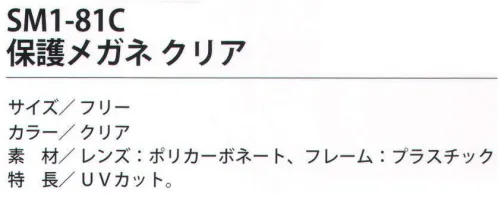 SM1-81C
保護メガネ クリア

サイズ／フリー
カラー／クリア
素　材／レンズ：ポリカーボネート、フレーム：プラスチック
特　長／ＵＶカット。